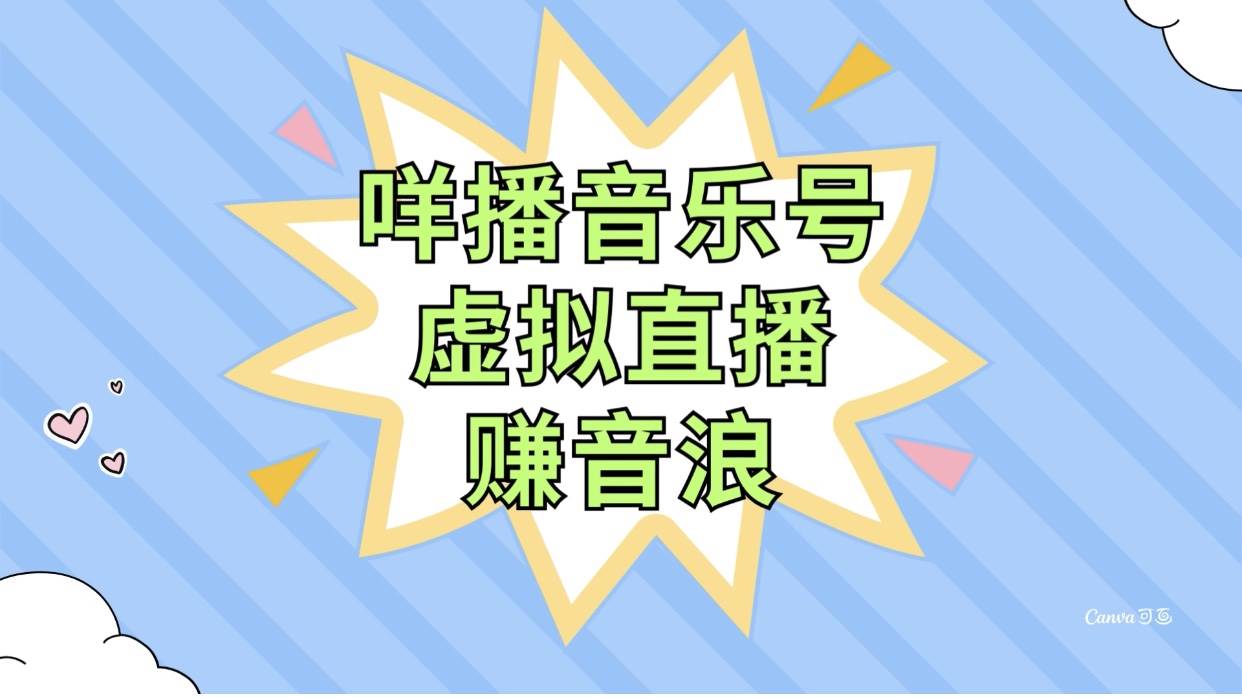 咩播音乐号
虚拟直播
赚音浪

Canva可画